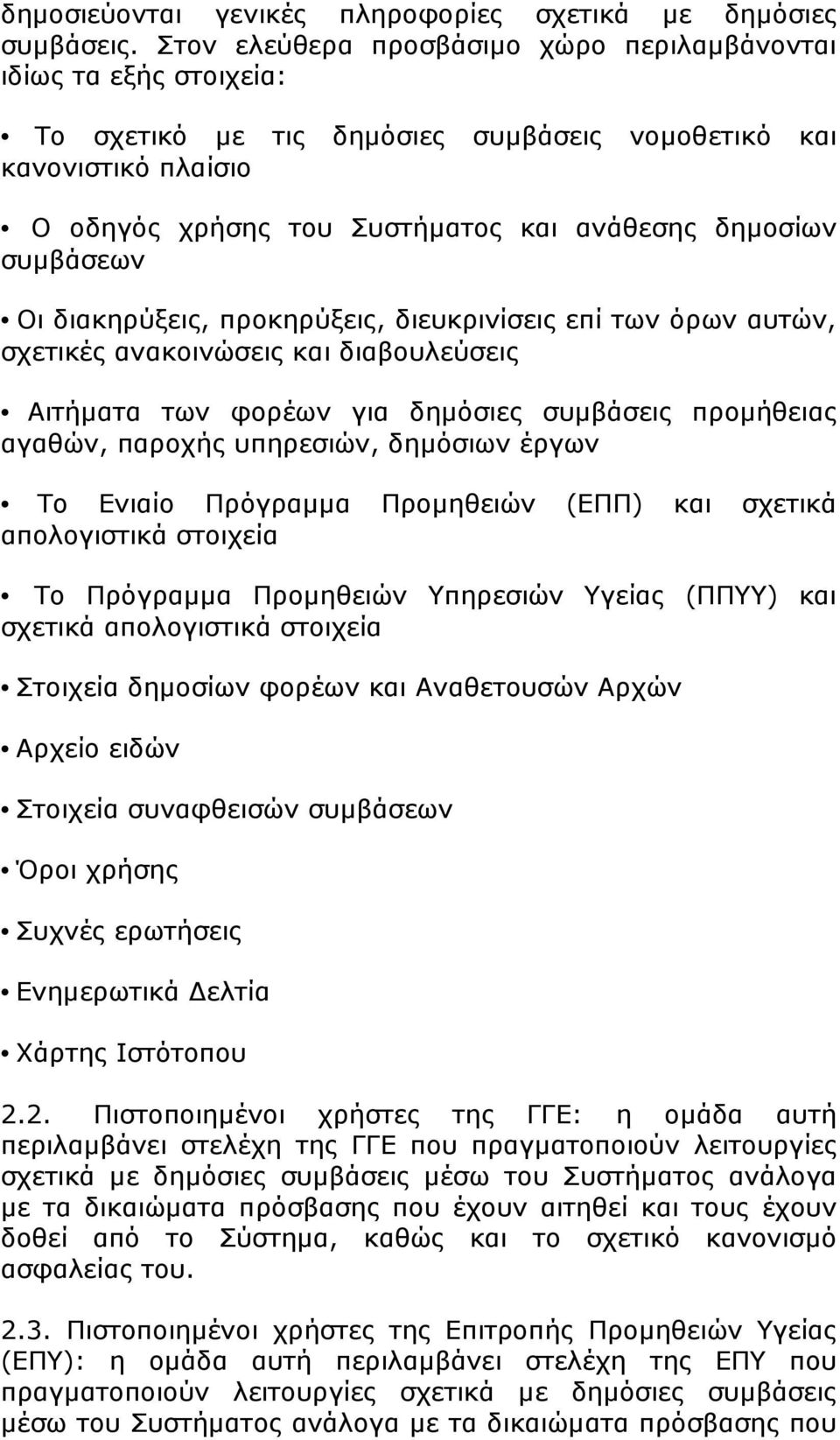 δημοσιεύονται γενικές πληροφορίες σχετικά με δημόσιες συμβάσεις. Στον ελεύθερα προσβάσιμο χώρο περιλαμβάνονται ιδίως τα εξής στοιχεία:

• Το σχετικό με τις δημόσιες συμβάσεις νομοθετικό και κανονιστικό πλαίσιο

• Ο οδηγός χρήσης του Συστήματος και ανάθεσης δημοσίων συμβάσεων

• Οι διακηρύξεις, προκηρύξεις, διευκρινίσεις επί των όρων αυτών, σχετικές ανακοινώσεις και διαβουλεύσεις

• Αιτήματα των φορέων για δημόσιες συμβάσεις προμήθειας αγαθών, παροχής υπηρεσιών, δημόσιων έργων

• Το Ενιαίο Πρόγραμμα Προμηθειών (ΕΠΠ) και σχετικά απολογιστικά στοιχεία

• Το Πρόγραμμα Προμηθειών Υπηρεσιών Υγείας (ΠΠΥΥ) και σχετικά απολογιστικά στοιχεία

• Στοιχεία δημοσίων φορέων και Αναθετουσών Αρχών

• Αρχείο ειδών

• Στοιχεία συναφθεισών συμβάσεων

• Όροι χρήσης

• Συχνές ερωτήσεις

• Ενημερωτικά Δελτία

• Χάρτης Ιστότοπου

2.2. Πιστοποιημένοι χρήστες της ΓΓΕ: η ομάδα αυτή περιλαμβάνει στελέχη της ΓΓΕ που πραγματοποιούν λειτουργίες σχετικά με δημόσιες συμβάσεις μέσω του Συστήματος ανάλογα με τα δικαιώματα πρόσβασης που έχουν αιτηθεί και τους έχουν δοθεί από το Σύστημα, καθώς και το σχετικό κανονισμό ασφαλείας του.

2.3. Πιστοποιημένοι χρήστες της Επιτροπής Προμηθειών Υγείας (ΕΠΥ): η ομάδα αυτή περιλαμβάνει στελέχη της ΕΠΥ που πραγματοποιούν λειτουργίες σχετικά με δημόσιες συμβάσεις μέσω του Συστήματος ανάλογα με τα δικαιώματα πρόσβασης που